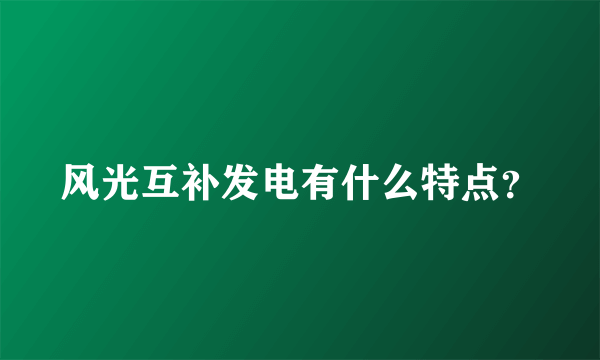 风光互补发电有什么特点?